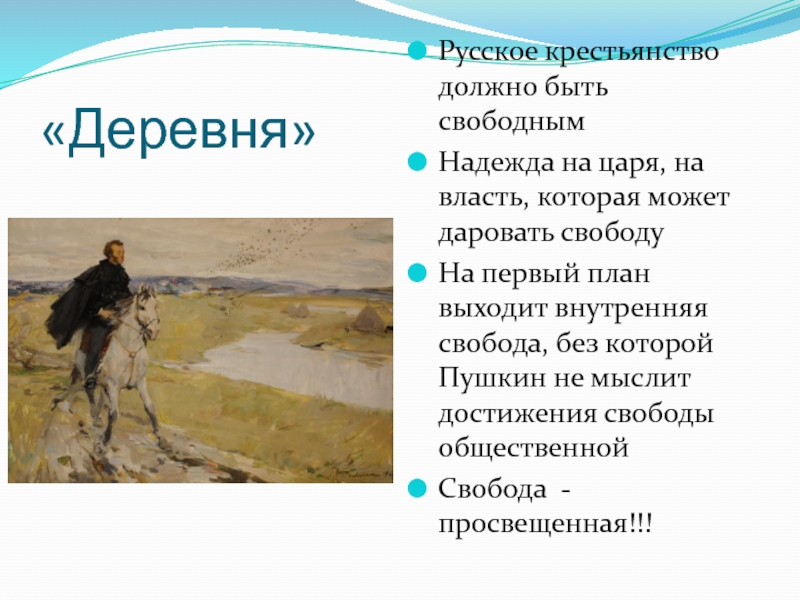 «Деревня»

Русское крестьянство должно быть свободным

Надежда на царя, на власть, которая может даровать свободу

На первый план выходит внутренняя свобода, без которой Пушкин не мыслит достижения свободы общественной

Свобода - просвещенная!!!